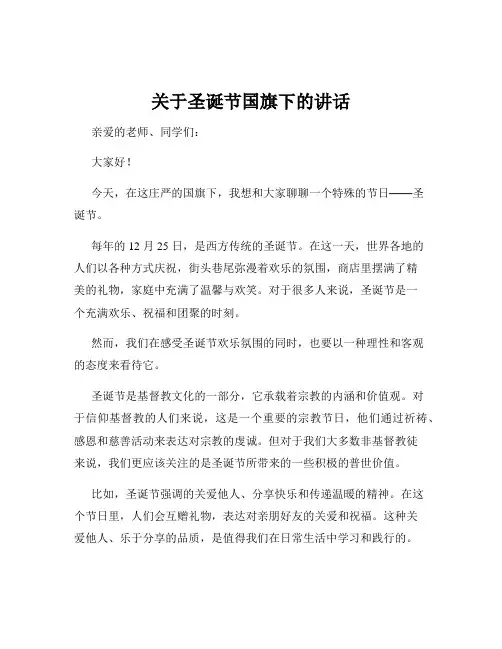 关于圣诞节国旗下的讲话

亲爱的老师、同学们：

大家好！

今天，在这庄严的国旗下，我想和大家聊聊一个特殊的节日——圣诞节。

每年的 12 月 25 日，是西方传统的圣诞节。在这一天，世界各地的人们以各种方式庆祝，街头巷尾弥漫着欢乐的氛围，商店里摆满了精美的礼物，家庭中充满了温馨与欢笑。对于很多人来说，圣诞节是一个充满欢乐、祝福和团聚的时刻。

然而，我们在感受圣诞节欢乐氛围的同时，也要以一种理性和客观的态度来看待它。

圣诞节是基督教文化的一部分，它承载着宗教的内涵和价值观。对于信仰基督教的人们来说，这是一个重要的宗教节日，他们通过祈祷、感恩和慈善活动来表达对宗教的虔诚。但对于我们大多数非基督教徒来说，我们更应该关注的是圣诞节所带来的一些积极的普世价值。

比如，圣诞节强调的关爱他人、分享快乐和传递温暖的精神。在这个节日里，人们会互赠礼物，表达对亲朋好友的关爱和祝福。这种关爱他人、乐于分享的品质，是值得我们在日常生活中学习和践行的。